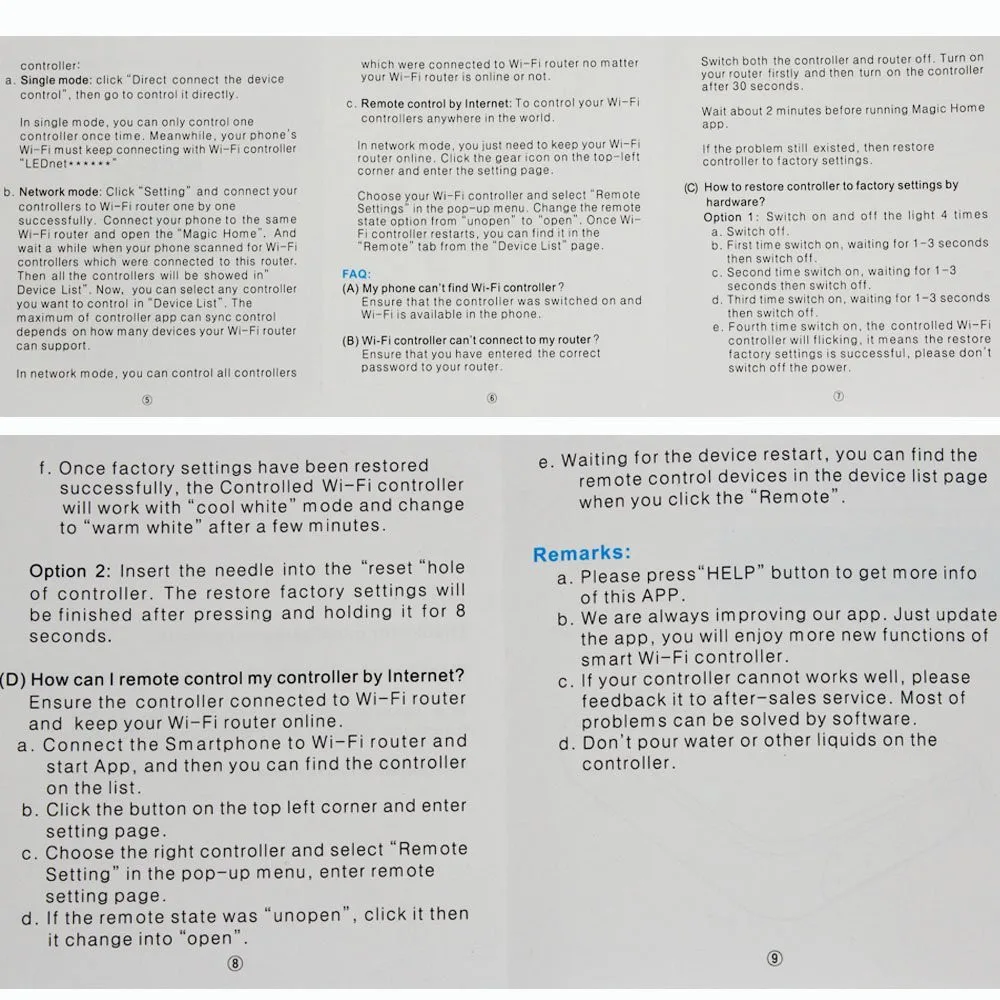 controller:
a. Single mode: click "Direct connect the device control", then go to control it directly.

In single mode, you can only control one controller once time. Meanwhile, your phone's Wi-Fi must keep connecting with Wi-Fi controller "LEDnet******"

b. Network mode: Click "Setting" and connect your controllers to Wi-Fi router one by one successfully. Connect your phone to the same Wi-Fi router and open the "Magic Home". And wait a while when your phone scanned for Wi-Fi controllers which were connected to this router. Then all the controllers will be showed in" Device List". Now, you can select any controller you want to control in "Device List". The maximum of controller app can sync control depends on how many devices your Wi-Fi router can support.

In network mode, you can control all controllers

⑤

which were connected to Wi-Fi router no matter your Wi-Fi router is online or not.

c. Remote control by Internet: To control your Wi-Fi controllers anywhere in the world.

In network mode, you just need to keep your Wi-Fi router online. Click the gear icon on the top-left corner and enter the setting page.

Choose your Wi-Fi controller and select "Remote Settings" in the pop-up menu. Change the remote state option from "unopen" to "open". Once Wi-Fi controller restarts, you can find it in the "Remote" tab from the "Device List" page.

FAQ:
(A) My phone can't find Wi-Fi controller?
Ensure that the controller was switched on and Wi-Fi is available in the phone.

(B) Wi-Fi controller can't connect to my router?
Ensure that you have entered the correct password to your router.

⑥

Switch both the controller and router off. Turn on your router firstly and then turn on the controller after 30 seconds.

Wait about 2 minutes before running Magic Home app.

If the problem still existed, then restore controller to factory settings.

(C) How to restore controller to factory settings by hardware?
Option 1: Switch on and off the light 4 times
a. Switch off.
b. First time switch on, waiting for 1-3 seconds then switch off.
c. Second time switch on, waiting for 1-3 seconds then switch off.
d. Third time switch on, waiting for 1-3 seconds then switch off.
e. Fourth time switch on, the controlled Wi-Fi controller will flicking, it means the restore factory settings is successful, please don't switch off the power.

⑦

f. Once factory settings have been restored successfully, the Controlled Wi-Fi controller will work with "cool white" mode and change to "warm white" after a few minutes.

Option 2: Insert the needle into the "reset "hole of controller. The restore factory settings will be finished after pressing and holding it for 8 seconds.

(D) How can I remote control my controller by Internet?
Ensure the controller connected to Wi-Fi router and keep your Wi-Fi router online.
a. Connect the Smartphone to Wi-Fi router and start App, and then you can find the controller on the list.
b. Click the button on the top left corner and enter setting page.
c. Choose the right controller and select "Remote Setting" in the pop-up menu, enter remote setting page.
d. If the remote state was "unopen", click it then it change into "open".

⑧

e. Waiting for the device restart, you can find the remote control devices in the device list page when you click the "Remote".

Remarks:
a. Please press"HELP" button to get more info of this APP.
b. We are always improving our app. Just update the app, you will enjoy more new functions of smart Wi-Fi controller.
c. If your controller cannot works well, please feedback it to after-sales service. Most of problems can be solved by software.
d. Don't pour water or other liquids on the controller.

⑨